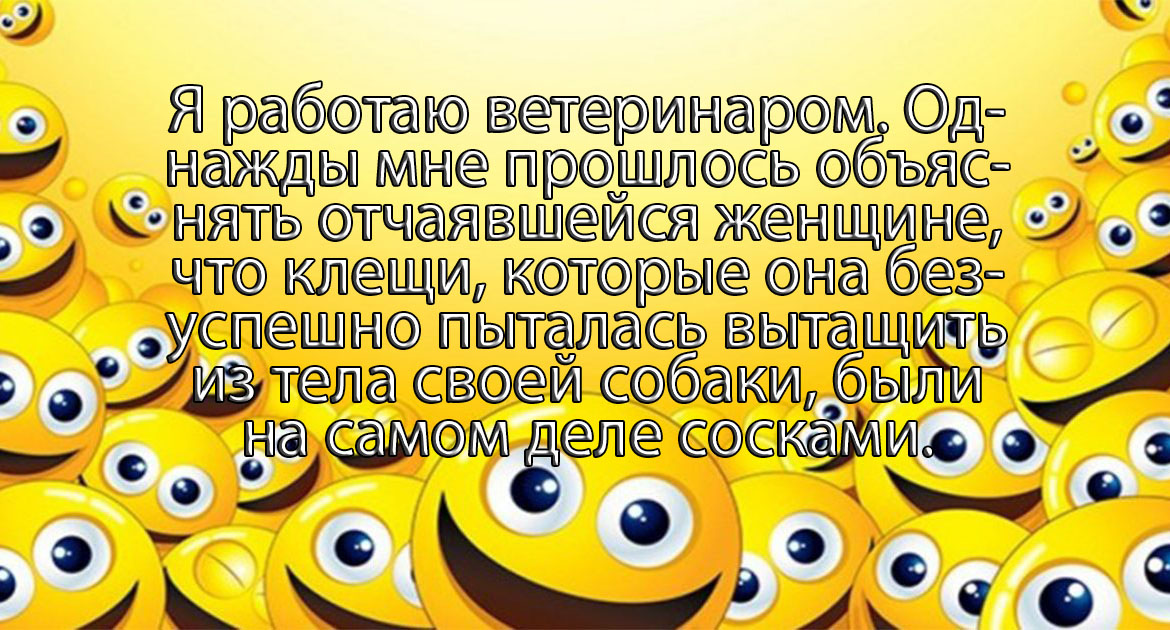 Я работаю ветеринаром. Однажды мне прошлось объяснять отчаявшейся женщине, что клещи, которые она безуспешно пыталась вытащить из тела своей собаки, были на самом деле сосками.